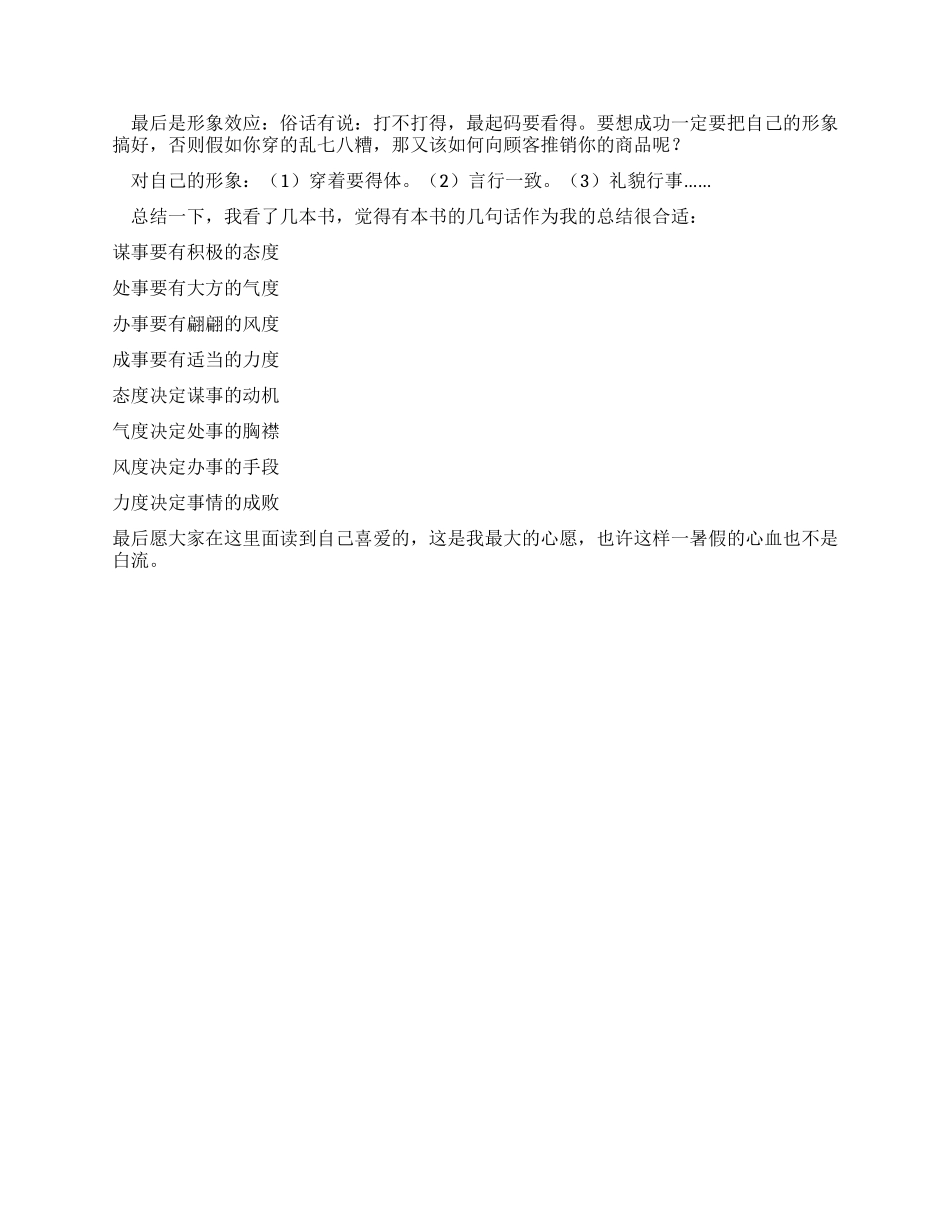 最后是形象效应：俗话有说：打不打得，最起码要看得。要想成功一定要把自己的形象搞好，否则假如你穿的乱七八糟，那又该如何向顾客推销你的商品呢？

对自己的形象：（1）穿着要得体。（2）言行一致。（3）礼貌行事……

总结一下，我看了几本书，觉得有本书的几句话作为我的总结很合适：

谋事要有积极的态度

处事要有大方的气度

办事要有翩翩的风度

成事要有适当的力度

态度决定谋事的动机

气度决定处事的胸襟

风度决定办事的手段

力度决定事情的成败

最后愿大家在这里面读到自己喜爱的，这是我最大的心愿，也许这样一暑假的心血也不是白流。